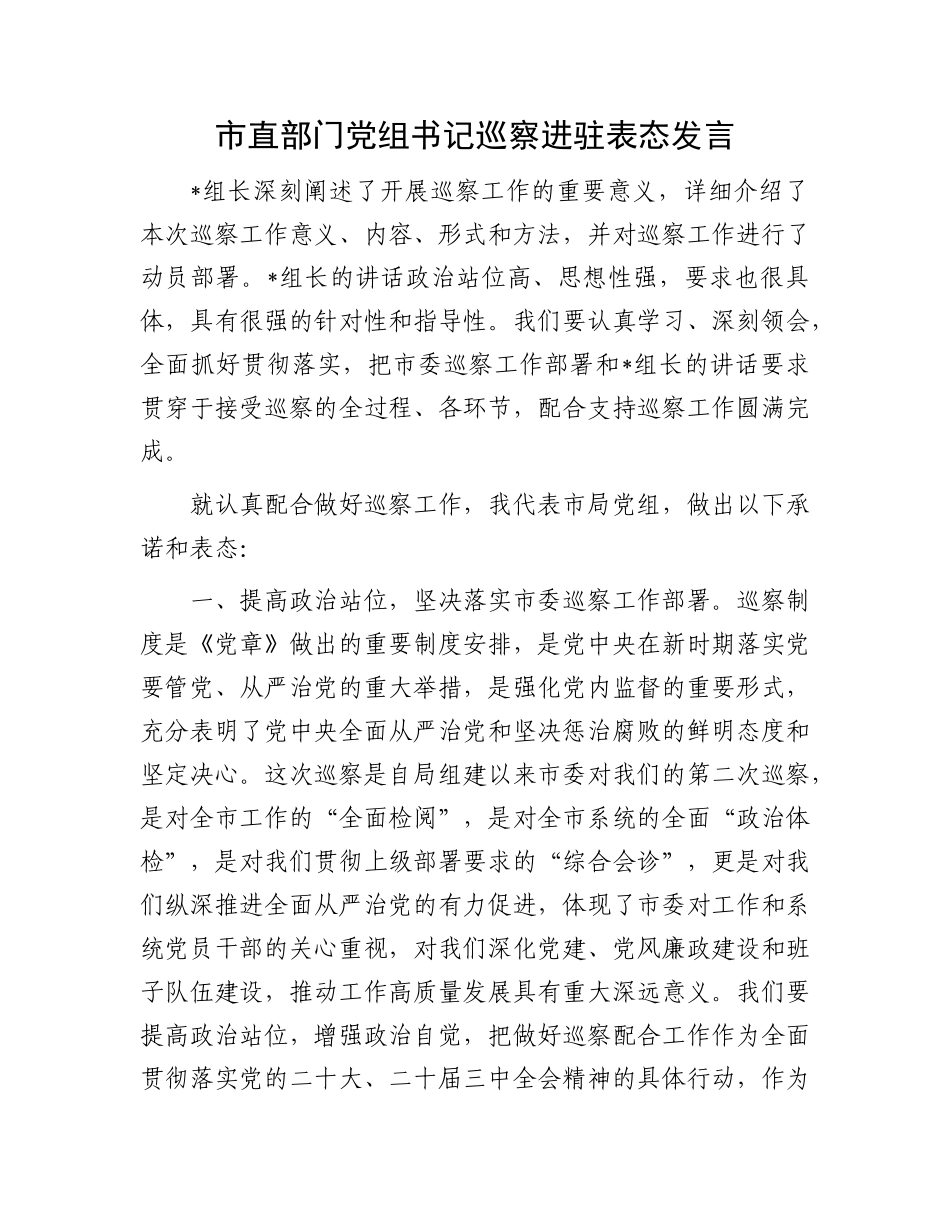 市直部门党组书记巡察进驻表态发言

*组长深刻阐述了开展巡察工作的重要意义，详细介绍了本次巡察工作意义、内容、形式和方法，并对巡察工作进行了动员部署。*组长的讲话政治站位高、思想性强，要求也很具体，具有很强的针对性和指导性。我们要认真学习、深刻领会，全面抓好贯彻落实，把市委巡察工作部署和*组长的讲话要求贯穿于接受巡察的全过程、各环节，配合支持巡察工作圆满完成。

就认真配合做好巡察工作，我代表市局党组，做出以下承诺和表态:

一、提高政治站位，坚决落实市委巡察工作部署。巡察制度是《党章》做出的重要制度安排，是党中央在新时期落实党要管党、从严治党的重大举措，是强化党内监督的重要形式，充分表明了党中央全面从严治党和坚决惩治腐败的鲜明态度和坚定决心。这次巡察是自局组建以来市委对我们的第二次巡察，是对全市工作的“全面检阅”，是对全市系统的全面“政治体检”，是对我们贯彻上级部署要求的“综合会诊”，更是对我们纵深推进全面从严治党的有力促进，体现了市委对工作和系统党员干部的关心重视，对我们深化党建、党风廉政建设和班子队伍建设，推动工作高质量发展具有重大深远意义。我们要提高政治站位，增强政治自觉，把做好巡察配合工作作为全面贯彻落实党的二十大、二十届三中全会精神的具体行动，作为